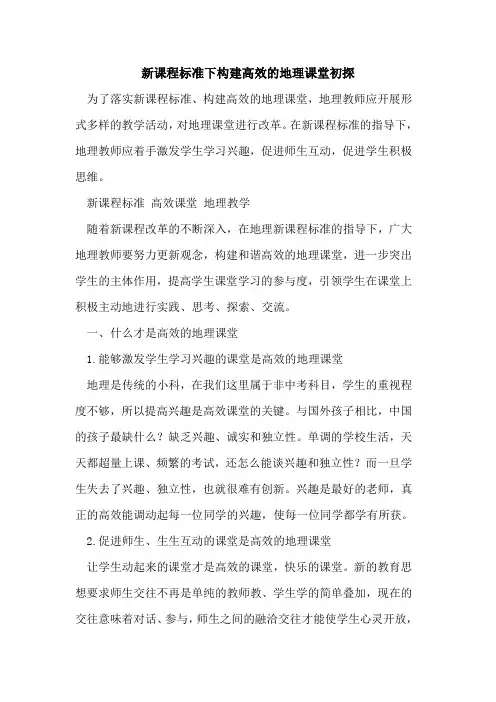 新课程标准下构建高效的地理课堂初探

为了落实新课程标准、构建高效的地理课堂，地理教师应开展形式多样的教学活动，对地理课堂进行改革。在新课程标准的指导下，地理教师应着手激发学生学习兴趣，促进师生互动，促进学生积极思维。

新课程标准 高效课堂 地理教学

随着新课程改革的不断深入，在地理新课程标准的指导下，广大地理教师要努力更新观念，构建和谐高效的地理课堂，进一步突出学生的主体作用，提高学生课堂学习的参与度，引领学生在课堂上积极主动地进行实践、思考、探索、交流。

一、什么才是高效的地理课堂

1.能够激发学生学习兴趣的课堂是高效的地理课堂

地理是传统的小科，在我们这里属于非中考科目，学生的重视程度不够，所以提高兴趣是高效课堂的关键。与国外孩子相比，中国的孩子最缺什么？缺乏兴趣、诚实和独立性。单调的学校生活，天天都超量上课、频繁的考试，还怎么能谈兴趣和独立性？而一旦学生失去了兴趣、独立性，也就很难有创新。兴趣是最好的老师，真正的高效能调动起每一位同学的兴趣，使每一位同学都学有所获。

2.促进师生、生生互动的课堂是高效的地理课堂

让学生动起来的课堂才是高效的课堂，快乐的课堂。新的教育思想要求师生交往不再是单纯的教师教、学生学的简单叠加，现在的交往意味着对话、参与，师生之间的融洽交往才能使学生心灵开放，